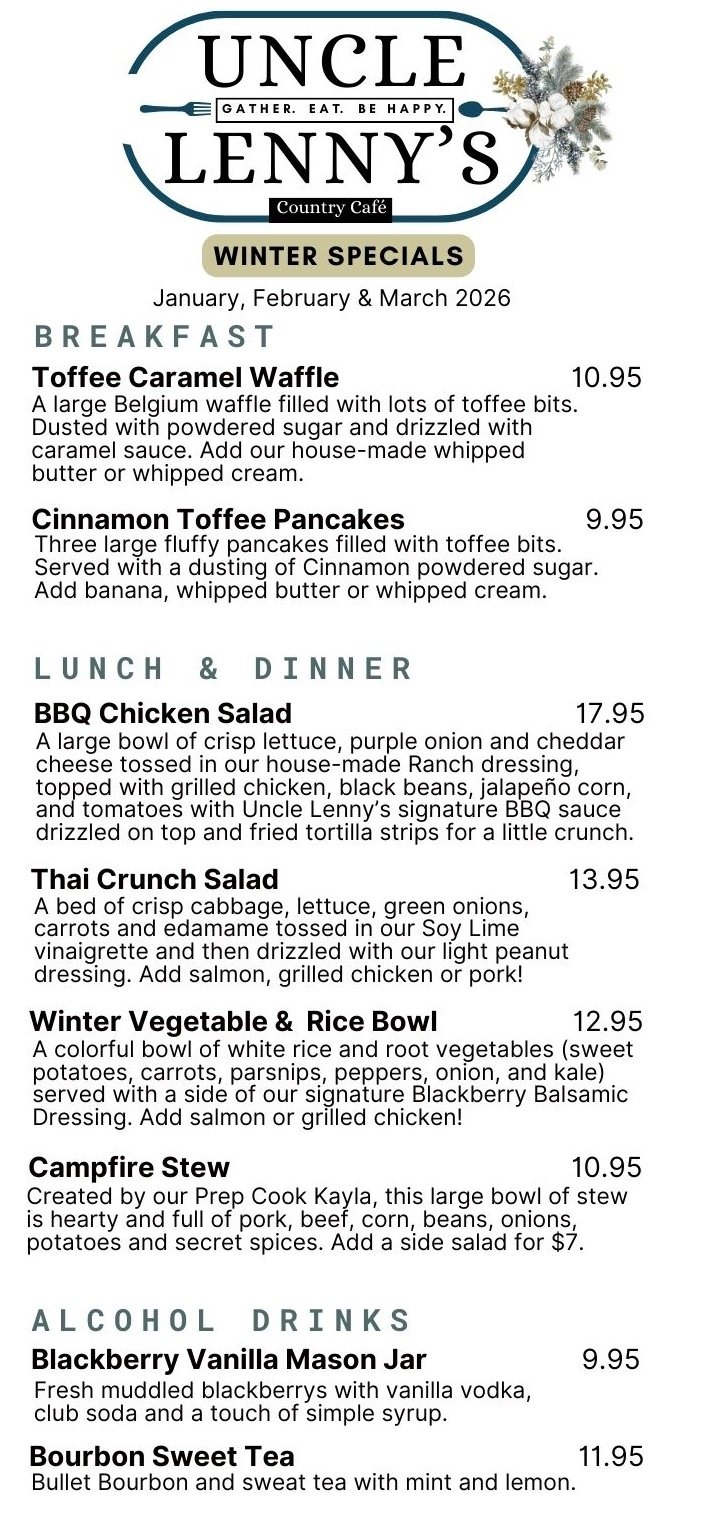 UNCLE
GATHER. EAT. BE HAPPY.
LENNY'S
Country Café

WINTER SPECIALS
January, February & March 2026

BREAKFAST

Toffee Caramel Waffle 10.95
A large Belgium waffle filled with lots of toffee bits. Dusted with powdered sugar and drizzled with caramel sauce. Add our house-made whipped butter or whipped cream.

Cinnamon Toffee Pancakes 9.95
Three large fluffy pancakes filled with toffee bits. Served with a dusting of Cinnamon powdered sugar. Add banana, whipped butter or whipped cream.

LUNCH & DINNER

BBQ Chicken Salad 17.95
A large bowl of crisp lettuce, purple onion and cheddar cheese tossed in our house-made Ranch dressing, topped with grilled chicken, black beans, jalapeño corn, and tomatoes with Uncle Lenny's signature BBQ sauce drizzled on top and fried tortilla strips for a little crunch.

Thai Crunch Salad 13.95
A bed of crisp cabbage, lettuce, green onions, carrots and edamame tossed in our Soy Lime vinaigrette and then drizzled with our light peanut dressing. Add salmon, grilled chicken or pork!

Winter Vegetable & Rice Bowl 12.95
A colorful bowl of white rice and root vegetables (sweet potatoes, carrots, parsnips, peppers, onion, and kale) served with a side of our signature Blackberry Balsamic Dressing. Add salmon or grilled chicken!

Campfire Stew 10.95
Created by our Prep Cook Kayla, this large bowl of stew is hearty and full of pork, beef, corn, beans, onions, potatoes and secret spices. Add a side salad for $7.

ALCOHOL DRINKS

Blackberry Vanilla Mason Jar 9.95
Fresh muddled blackberrys with vanilla vodka, club soda and a touch of simple syrup.

Bourbon Sweet Tea 11.95
Bullet Bourbon and sweat tea with mint and lemon.